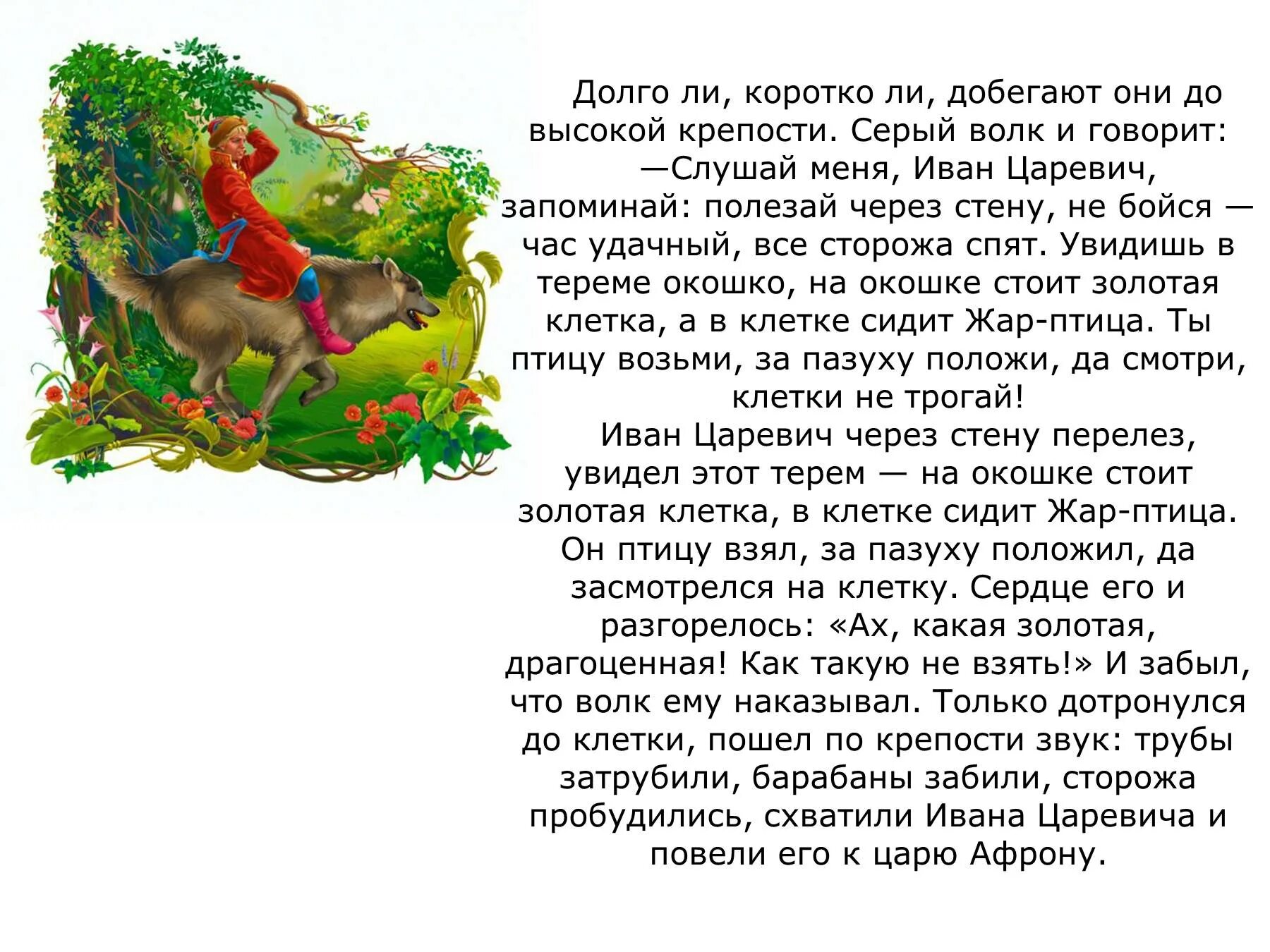 Долго ли, коротко ли, добегают они до высокой крепости. Серый волк и говорит:

—Слушай меня, Иван Царевич, запоминай: полезай через стену, не бойся — час удачный, все сторожа спят. Увидишь в тереме окошко, на окошке стоит золотая клетка, а в клетке сидит Жар-птица. Ты птицу возьми, за пазуху положи, да смотри, клетки не трогай!

Иван Царевич через стену перелез, увидел этот терем — на окошке стоит золотая клетка, в клетке сидит Жар-птица. Он птицу взял, за пазуху положил, да засмотрелся на клетку. Сердце его и разгорелось: «Ах, какая золотая, драгоценная! Как такую не взять!» И забыл, что волк ему наказывал. Только дотронулся до клетки, пошел по крепости звук: трубы затрубили, барабаны забили, сторожа пробудились, схватили Ивана Царевича и повели его к царю Афрону.